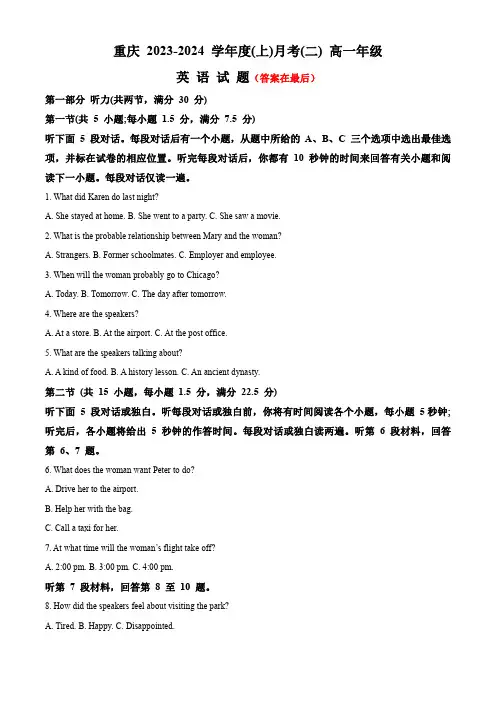 重庆 2023-2024 学年度(上)月考(二) 高一年级

英 语 试 题（答案在最后）

第一部分 听力(共两节，满分 30 分)

第一节(共 5 小题;每小题 1.5 分，满分 7.5 分)

听下面 5 段对话。每段对话后有一个小题，从题中所给的 A、B、C 三个选项中选出最佳选项，并标在试卷的相应位置。听完每段对话后，你都有 10 秒钟的时间来回答有关小题和阅读下一小题。每段对话仅读一遍。

1. What did Karen do last night?

A. She stayed at home. B. She went to a party. C. She saw a movie.

2. What is the probable relationship between Mary and the woman?

A. Strangers. B. Former schoolmates. C. Employer and employee.

3. When will the woman probably go to Chicago?

A. Today. B. Tomorrow. C. The day after tomorrow.

4. Where are the speakers?

A. At a store. B. At the airport. C. At the post office.

5. What are the speakers talking about?

A. A kind of food. B. A history lesson. C. An ancient dynasty.

第二节 (共 15 小题，每小题 1.5 分，满分 22.5 分)

听下面 5 段对话或独白。听每段对话或独白前，你将有时间阅读各个小题，每小题 5 秒钟;听完后，各小题将给出 5 秒钟的作答时间。每段对话或独白读两遍。听第 6 段材料，回答第 6、7 题。

6. What does the woman want Peter to do?

A. Drive her to the airport.

B. Help her with the bag.

C. Call a taxi for her.

7. At what time will the woman's flight take off?

A. 2:00 pm. B. 3:00 pm. C. 4:00 pm.

听第 7 段材料，回答第 8 至 10 题。

8. How did the speakers feel about visiting the park?

A. Tired. B. Happy. C. Disappointed.